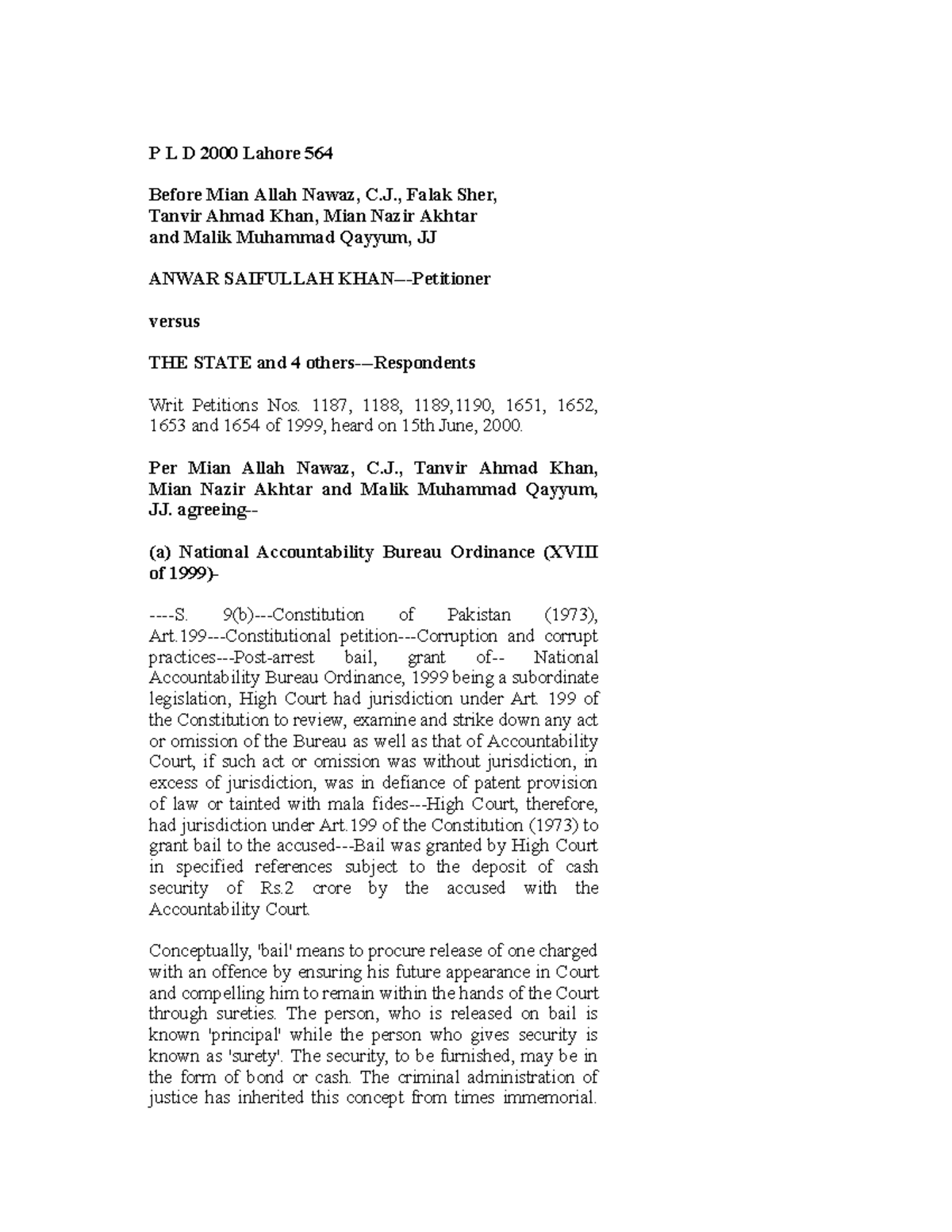 P L D 2000 Lahore 564

Before Mian Allah Nawaz, C.J., Falak Sher, Tanvir Ahmad Khan, Mian Nazir Akhtar and Malik Muhammad Qayyum, JJ

ANWAR SAIFULLAH KHAN---Petitioner

versus

THE STATE and 4 others---Respondents

Writ Petitions Nos. 1187, 1188, 1189,1190, 1651, 1652, 1653 and 1654 of 1999, heard on 15th June, 2000.

Per Mian Allah Nawaz, C.J., Tanvir Ahmad Khan, Mian Nazir Akhtar and Malik Muhammad Qayyum, JJ. agreeing--

(a) National Accountability Bureau Ordinance (XVIII of 1999)-

----S. 9(b)---Constitution of Pakistan (1973), Art.199---Constitutional petition---Corruption and corrupt practices---Post-arrest bail, grant of-- National Accountability Bureau Ordinance, 1999 being a subordinate legislation, High Court had jurisdiction under Art. 199 of the Constitution to review, examine and strike down any act or omission of the Bureau as well as that of Accountability Court, if such act or omission was without jurisdiction, in excess of jurisdiction, was in defiance of patent provision of law or tainted with mala fides---High Court, therefore, had jurisdiction under Art.199 of the Constitution (1973) to grant bail to the accused---Bail was granted by High Court in specified references subject to the deposit of cash security of Rs.2 crore by the accused with the Accountability Court.

Conceptually, 'bail' means to procure release of one charged with an offence by ensuring his future appearance in Court and compelling him to remain within the hands of the Court through sureties. The person, who is released on bail is known 'principal' while the person who gives security is known as 'surety'. The security, to be furnished, may be in the form of bond or cash. The criminal administration of justice has inherited this concept from times immemorial.